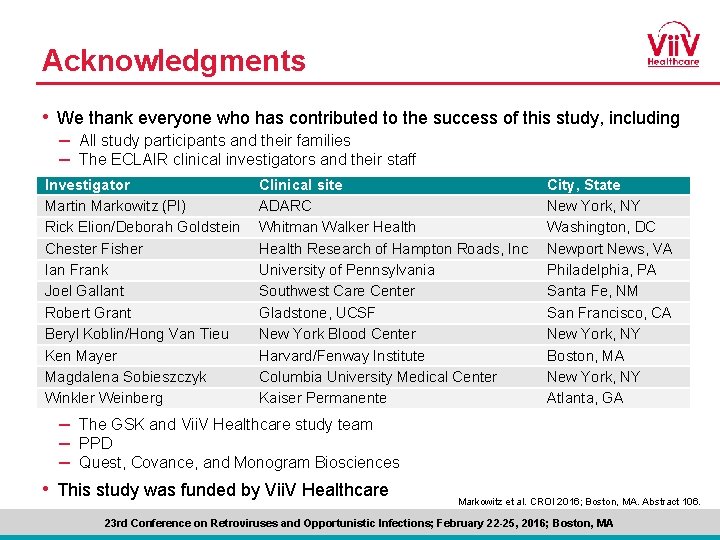 Acknowledgments

ViiV Healthcare

• We thank everyone who has contributed to the success of this study, including
– All study participants and their families
– The ECLAIR clinical investigators and their staff

| Investigator | Clinical site | City, State |
|---|---|---|
| Martin Markowitz (PI) | ADARC | New York, NY |
| Rick Elion/Deborah Goldstein | Whitman Walker Health | Washington, DC |
| Chester Fisher | Health Research of Hampton Roads, Inc | Newport News, VA |
| Ian Frank | University of Pennsylvania | Philadelphia, PA |
| Joel Gallant | Southwest Care Center | Santa Fe, NM |
| Robert Grant | Gladstone, UCSF | San Francisco, CA |
| Beryl Koblin/Hong Van Tieu | New York Blood Center | New York, NY |
| Ken Mayer | Harvard/Fenway Institute | Boston, MA |
| Magdalena Sobieszczyk | Columbia University Medical Center | New York, NY |
| Winkler Weinberg | Kaiser Permanente | Atlanta, GA |

– The GSK and ViiV Healthcare study team
– PPD
– Quest, Covance, and Monogram Biosciences

• This study was funded by ViiV Healthcare

Markowitz et al. CROI 2016; Boston, MA. Abstract 106.

23rd Conference on Retroviruses and Opportunistic Infections; February 22-25, 2016; Boston, MA